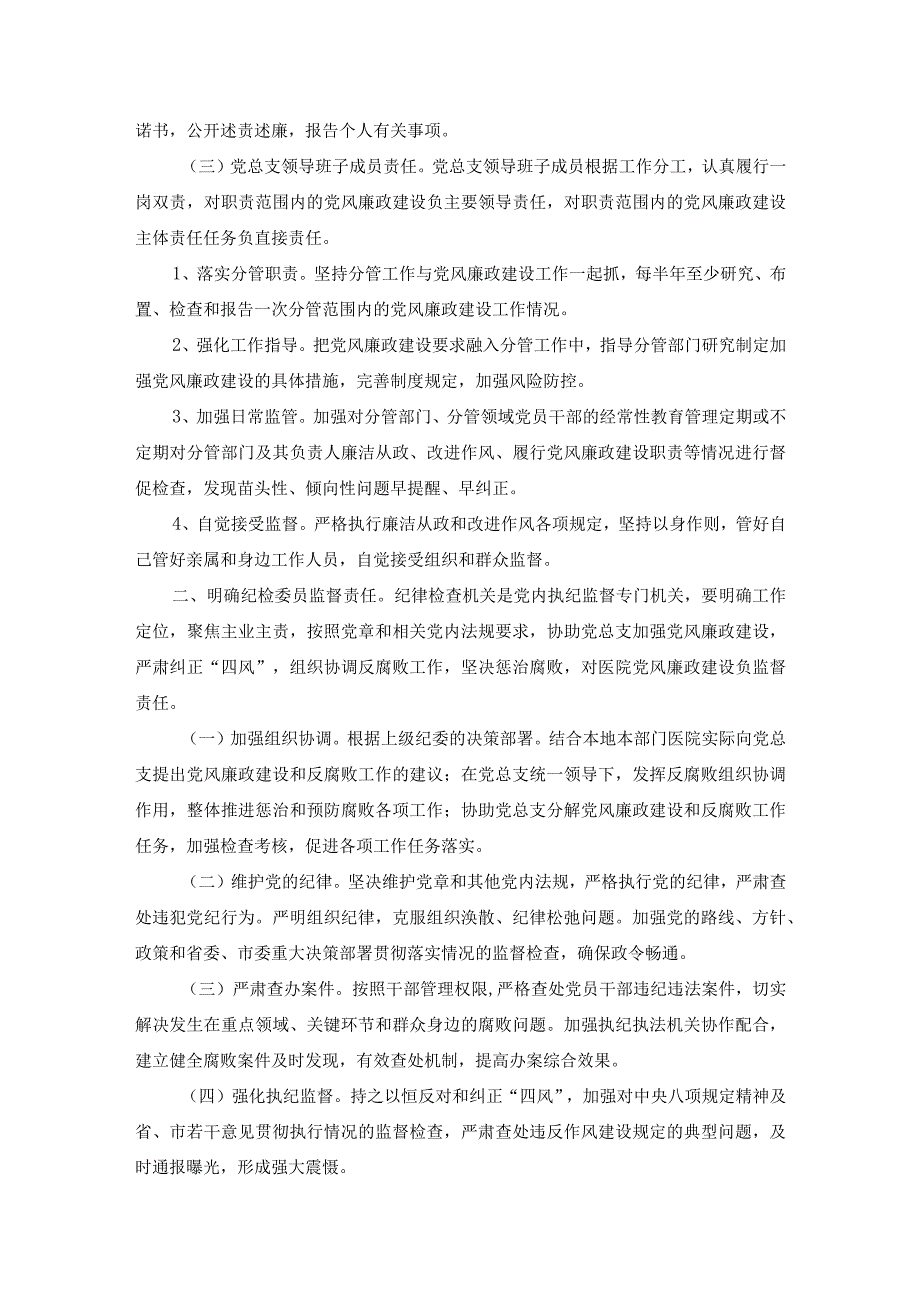 诺书，公开述责述廉，报告个人有关事项。

（三）党总支领导班子成员责任。党总支领导班子成员根据工作分工，认真履行一岗双责，对职责范围内的党风廉政建设负主要领导责任，对职责范围内的党风廉政建设主体责任任务负直接责任。

1、落实分管职责。坚持分管工作与党风廉政建设工作一起抓，每半年至少研究、布置、检查和报告一次分管范围内的党风廉政建设工作情况。

2、强化工作指导。把党风廉政建设要求融入分管工作中，指导分管部门研究制定加强党风廉政建设的具体措施，完善制度规定，加强风险防控。

3、加强日常监管。加强对分管部门、分管领域党员干部的经常性教育管理定期或不定期对分管部门及其负责人廉洁从政、改进作风、履行党风廉政建设职责等情况进行督促检查，发现苗头性、倾向性问题早提醒、早纠正。

4、自觉接受监督。严格执行廉洁从政和改进作风各项规定，坚持以身作则，管好自己管好亲属和身边工作人员，自觉接受组织和群众监督。

二、明确纪检委员监督责任。纪律检查机关是党内执纪监督专门机关，要明确工作定位，聚焦主业主责，按照党章和相关党内法规要求，协助党总支加强党风廉政建设，严肃纠正“四风”，组织协调反腐败工作，坚决惩治腐败，对医院党风廉政建设负监督责任。

（一）加强组织协调。根据上级纪委的决策部署。结合本地本部门医院实际向党总支提出党风廉政建设和反腐败工作的建议；在党总支统一领导下，发挥反腐败组织协调作用，整体推进惩治和预防腐败各项工作；协助党总支分解党风廉政建设和反腐败工作任务，加强检查考核，促进各项工作任务落实。

（二）维护党的纪律。坚决维护党章和其他党内法规，严格执行党的纪律，严肃查处违犯党纪行为。严明组织纪律，克服组织涣散、纪律松弛问题。加强党的路线、方针、政策和省委、市委重大决策部署贯彻落实情况的监督检查，确保政令畅通。

（三）严肃查办案件。按照干部管理权限，严格查处党员干部违纪违法案件，切实解决发生在重点领域、关键环节和群众身边的腐败问题。加强执纪执法机关协作配合，建立健全腐败案件及时发现，有效查处机制，提高办案综合效果。

（四）强化执纪监督。持之以恒反对和纠正“四风”，加强对中央八项规定精神及省、市若干意见贯彻执行情况的监督检查，严肃查处违反作风建设规定的典型问题，及时通报曝光，形成强大震慑。